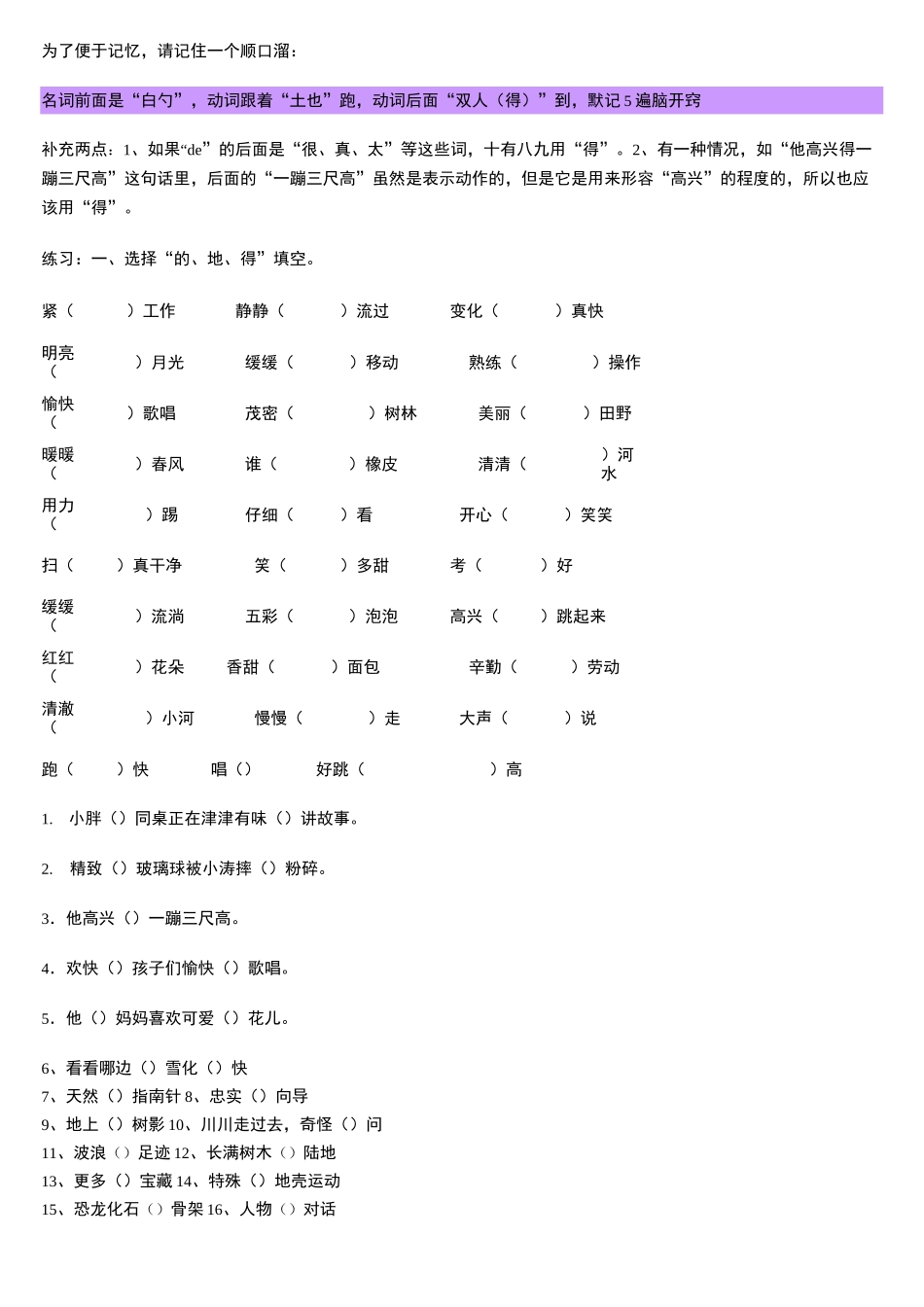 为了便于记忆，请记住一个顺口溜：

名词前面是“白勺”，动词跟着“土也”跑，动词后面“双人（得）”到，默记 5 遍脑开窍

补充两点：1、如果“de”的后面是“很、真、太”等这些词，十有八九用“得”。2、有一种情况，如“他高兴得一蹦三尺高”这句话里，后面的“一蹦三尺高”虽然是表示动作的，但是它是用来形容“高兴”的程度的，所以也应该用“得”。

练习：一、选择“的、地、得”填空。

紧（ ）工作 静静（ ）流过 变化（ ）真快

明亮（ ）月光 缓缓（ ）移动 熟练（ ）操作

愉快（ ）歌唱 茂密（ ）树林 美丽（ ）田野

暖暖（ ）春风 谁（ ）橡皮 清清（ ）河水

用力（ ）踢 仔细（ ）看 开心（ ）笑笑

扫（ ）真干净 笑（ ）多甜 考（ ）好

缓缓（ ）流淌 五彩（ ）泡泡 高兴（ ）跳起来

红红（ ）花朵 香甜（ ）面包 辛勤（ ）劳动

清澈（ ）小河 慢慢（ ）走 大声（ ）说

跑（ ）快 唱（） 好跳（ ）高

1. 小胖（）同桌正在津津有味（）讲故事。

2. 精致（）玻璃球被小涛摔（）粉碎。

3．他高兴（）一蹦三尺高。

4．欢快（）孩子们愉快（）歌唱。

5．他（）妈妈喜欢可爱（）花儿。

6、看看哪边（）雪化（）快
7、天然（）指南针 8、忠实（）向导
9、地上（）树影 10、川川走过去，奇怪（）问
11、波浪（）足迹 12、长满树木（）陆地
13、更多（）宝藏 14、特殊（）地壳运动
15、恐龙化石（）骨架 16、人物（）对话